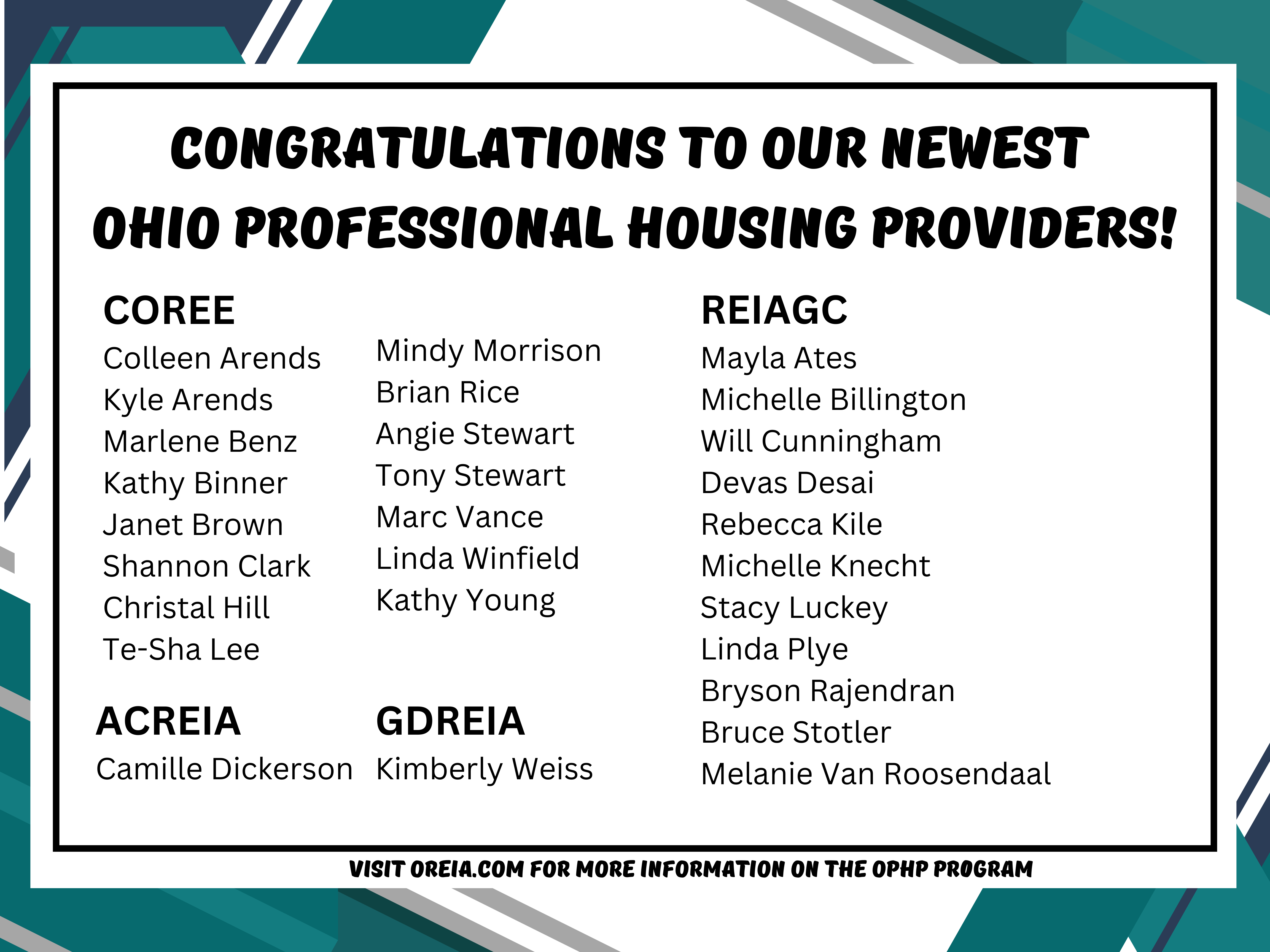 CONGRATULATIONS TO OUR NEWEST
OHIO PROFESSIONAL HOUSING PROVIDERS!

COREE
Colleen Arends
Kyle Arends
Marlene Benz
Kathy Binner
Janet Brown
Shannon Clark
Christal Hill
Te-Sha Lee

Mindy Morrison
Brian Rice
Angie Stewart
Tony Stewart
Marc Vance
Linda Winfield
Kathy Young

ACREIA
Camille Dickerson

GDREIA
Kimberly Weiss

REIAGC
Mayla Ates
Michelle Billington
Will Cunningham
Devas Desai
Rebecca Kile
Michelle Knecht
Stacy Luckey
Linda Plye
Bryson Rajendran
Bruce Stotler
Melanie Van Roosendaal

VISIT OREIA.COM FOR MORE INFORMATION ON THE OPHP PROGRAM